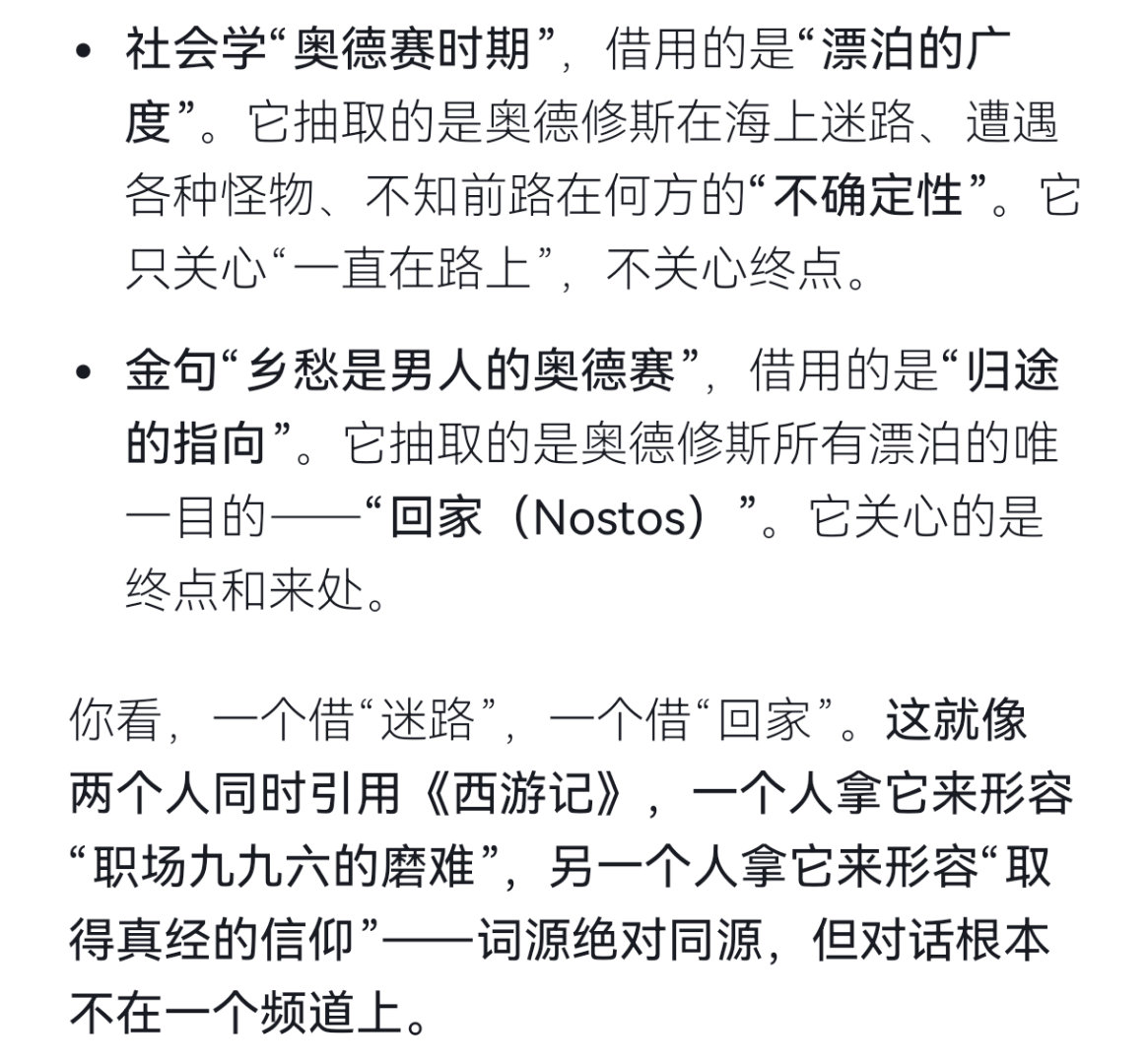 • 社会学“奥德赛时期”，借用的是“漂泊的广度”。它抽取的是奥德修斯在海上迷路、遭遇各种怪物、不知前路在何方的“不确定性”。它只关心“一直在路上”，不关心终点。

• 金句“乡愁是男人的奥德赛”，借用的是“归途的指向”。它抽取的是奥德修斯所有漂泊的唯一目的——“回家（Nostos）”。它关心的是终点和来处。

你看，一个借“迷路”，一个借“回家”。这就像两个人同时引用《西游记》，一个人拿它来形容“职场九九六的磨难”，另一个人拿它来形容“取得真经的信仰”——词源绝对同源，但对话根本不在一个频道上。